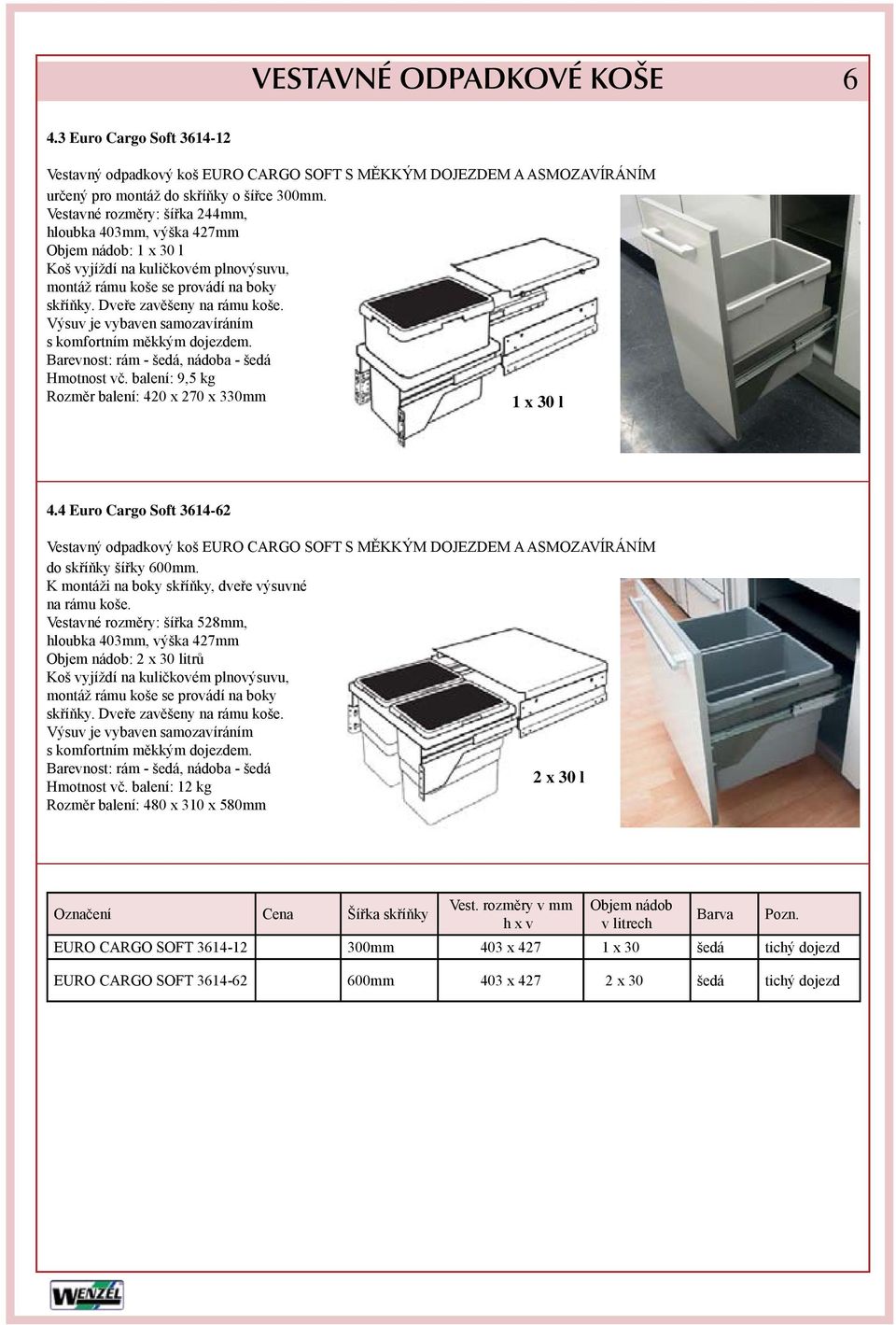 VESTAVNÉ ODPADKOVÉ KOŠE 6

4.3 Euro Cargo Soft 3614-12

Vestavný odpadkový koš EURO CARGO SOFT S MĚKKÝM DOJEZDEM A ASMOZAVÍRÁNÍM určený pro montáž do skříňky o šířce 300mm.
Vestavné rozměry: šířka 244mm, hloubka 403mm, výška 427mm
Objem nádob: 1 x 30 l
Koš vyjíždí na kuličkovém plnovýsuvu, montáž rámu koše se provádí na boky skříňky. Dveře zavěšeny na rámu koše.
Výsuv je vybaven samozavíráním s komfortním měkkým dojezdem.
Barevnost: rám - šedá, nádoba - šedá
Hmotnost vč. balení: 9,5 kg
Rozměr balení: 420 x 270 x 330mm

1 x 30 l

4.4 Euro Cargo Soft 3614-62

Vestavný odpadkový koš EURO CARGO SOFT S MĚKKÝM DOJEZDEM A ASMOZAVÍRÁNÍM do skříňky šířky 600mm.
K montáži na boky skříňky, dveře výsuvné na rámu koše.
Vestavné rozměry: šířka 528mm, hloubka 403mm, výška 427mm
Objem nádob: 2 x 30 litrů
Koš vyjíždí na kuličkovém plnovýsuvu, montáž rámu koše se provádí na boky skříňky. Dveře zavěšeny na rámu koše.
Výsuv je vybaven samozavíráním s komfortním měkkým dojezdem.
Barevnost: rám - šedá, nádoba - šedá
Hmotnost vč. balení: 12 kg
Rozměr balení: 480 x 310 x 580mm

2 x 30 l

| Označení | Cena | Šířka skříňky | Vest. rozměry v mm h x v | Objem nádob v litrech | Barva | Pozn. |
|---|---|---|---|---|---|---|
| EURO CARGO SOFT 3614-12 | | 300mm | 403 x 427 | 1 x 30 | šedá | tichý dojezd |
| EURO CARGO SOFT 3614-62 | | 600mm | 403 x 427 | 2 x 30 | šedá | tichý dojezd |

WENZEL